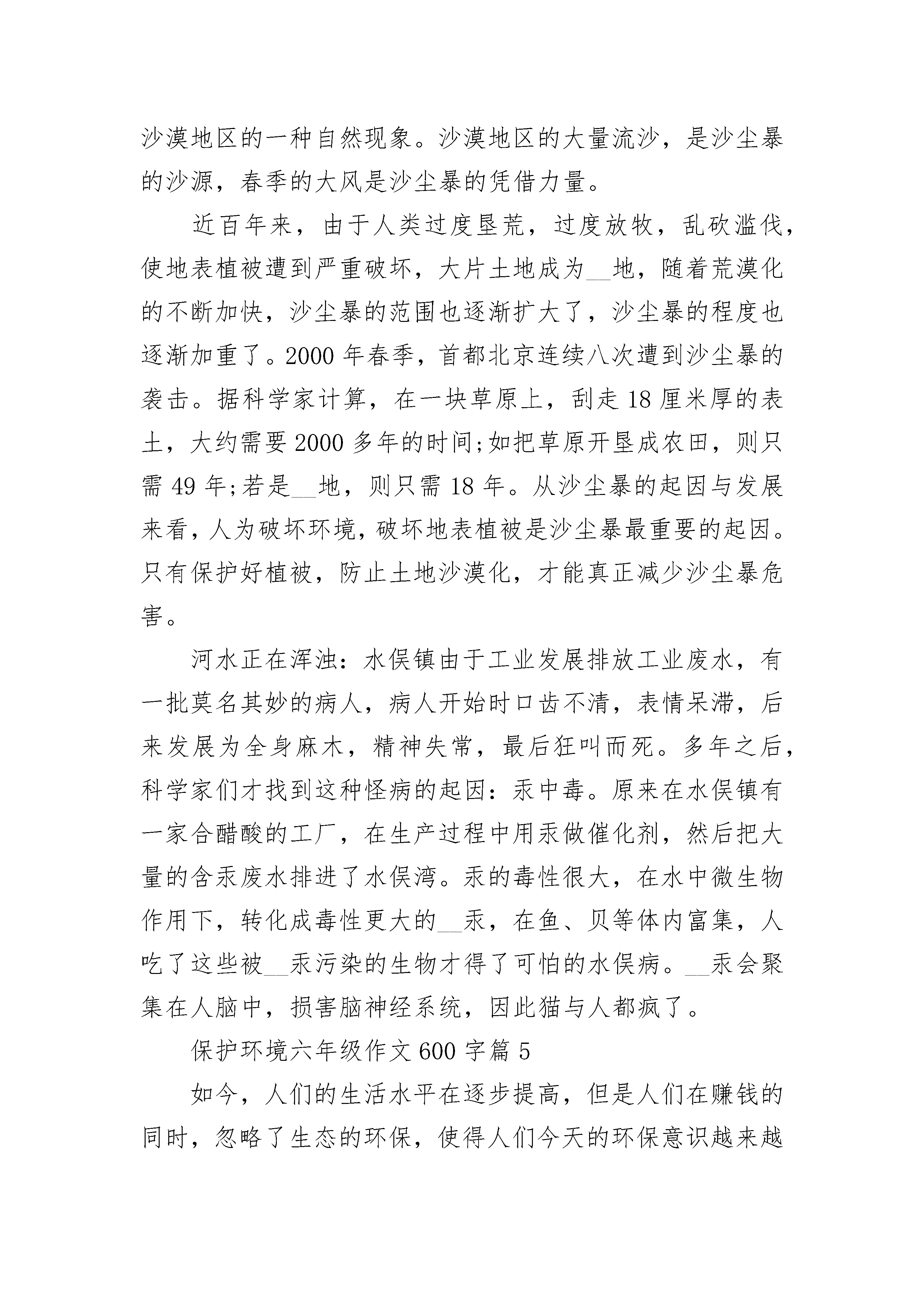 沙漠地区的一种自然现象。沙漠地区的大量流沙，是沙尘暴的沙源，春季的大风是沙尘暴的凭借力量。

近百年来，由于人类过度垦荒，过度放牧，乱砍滥伐，使地表植被遭到严重破坏，大片土地成为__地，随着荒漠化的不断加快，沙尘暴的范围也逐渐扩大了，沙尘暴的程度也逐渐加重了。2000 年春季，首都北京连续八次遭到沙尘暴的袭击。据科学家计算，在一块草原上，刮走 18 厘米厚的表土，大约需要 2000 多年的时间;如把草原开垦成农田，则只需 49 年;若是__地，则只需 18 年。从沙尘暴的起因与发展来看，人为破坏环境，破坏地表植被是沙尘暴最重要的起因。只有保护好植被，防止土地沙漠化，才能真正减少沙尘暴危害。

河水正在浑浊：水俣镇由于工业发展排放工业废水，有一批莫名其妙的病人，病人开始时口齿不清，表情呆滞，后来发展为全身麻木，精神失常，最后狂叫而死。多年之后，科学家们才找到这种怪病的起因：汞中毒。原来在水俣镇有一家合醋酸的工厂，在生产过程中用汞做催化剂，然后把大量的含汞废水排进了水俣湾。汞的毒性很大，在水中微生物作用下，转化成毒性更大的__汞，在鱼、贝等体内富集，人吃了这些被__汞污染的生物才得了可怕的水俣病。__汞会聚集在人脑中，损害脑神经系统，因此猫与人都疯了。

保护环境六年级作文 600 字篇 5

如今，人们的生活水平在逐步提高，但是人们在赚钱的同时，忽略了生态的环保，使得人们今天的环保意识越来越